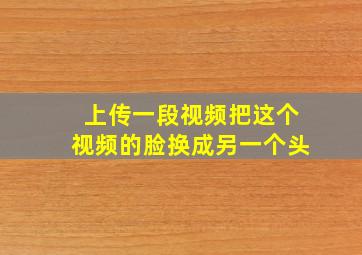 上传一段视频把这个
视频的脸换成另一个头